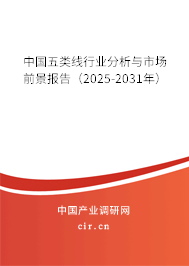 中国五类线行业分析与市场前景报告（2025-2031年）

中国产业调研网

cir.cn